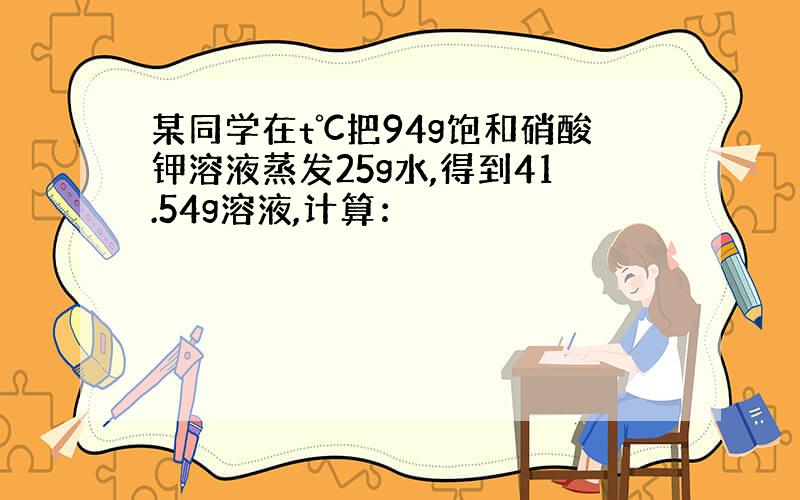 某同学在t℃把94g饱和硝酸钾溶液蒸发25g水,得到41.54g溶液,计算: